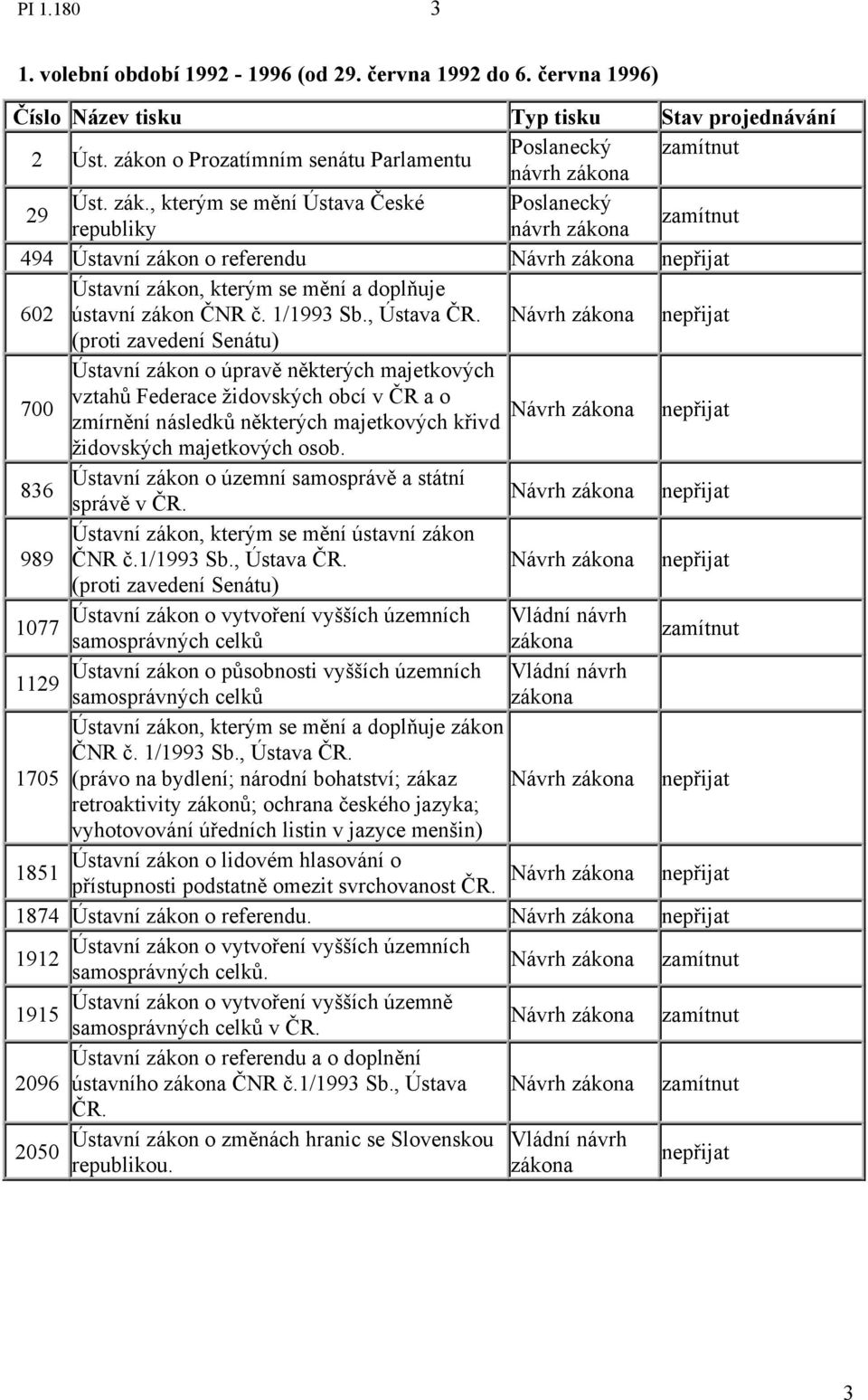 PI 1.180 3

1. volební období 1992 - 1996 (od 29. června 1992 do 6. června 1996)

| Číslo | Název tisku | Typ tisku | Stav projednávání |
|---|---|---|---|
| 2 | Úst. zákon o Prozatímním senátu Parlamentu | Poslanecký návrh zákona | zamítnut |
| 29 | Úst. zák., kterým se mění Ústava České republiky | Poslanecký návrh zákona | zamítnut |
| 494 | Ústavní zákon o referendu | Návrh zákona | nepřijat |
| 602 | Ústavní zákon, kterým se mění a doplňuje ústavní zákon ČNR č. 1/1993 Sb., Ústava ČR. (proti zavedení Senátu) | Návrh zákona | nepřijat |
| 700 | Ústavní zákon o úpravě některých majetkových vztahů Federace židovských obcí v ČR a o zmírnění následků některých majetkových křivd židovských majetkových osob. | Návrh zákona | nepřijat |
| 836 | Ústavní zákon o územní samosprávě a státní správě v ČR. | Návrh zákona | nepřijat |
| 989 | Ústavní zákon, kterým se mění ústavní zákon ČNR č.1/1993 Sb., Ústava ČR. (proti zavedení Senátu) | Návrh zákona | nepřijat |
| 1077 | Ústavní zákon o vytvoření vyšších územních samosprávných celků | Vládní návrh zákona | zamítnut |
| 1129 | Ústavní zákon o působnosti vyšších územních samosprávných celků | Vládní návrh zákona | |
| 1705 | Ústavní zákon, kterým se mění a doplňuje zákon ČNR č. 1/1993 Sb., Ústava ČR. (právo na bydlení; národní bohatství; zákaz retroaktivity zákonů; ochrana českého jazyka; vyhotovování úředních listin v jazyce menšin) | Návrh zákona | nepřijat |
| 1851 | Ústavní zákon o lidovém hlasování o přístupnosti podstatně omezit svrchovanost ČR. | Návrh zákona | nepřijat |
| 1874 | Ústavní zákon o referendu. | Návrh zákona | nepřijat |
| 1912 | Ústavní zákon o vytvoření vyšších územních samosprávných celků. | Návrh zákona | zamítnut |
| 1915 | Ústavní zákon o vytvoření vyšších územně samosprávných celků v ČR. | Návrh zákona | zamítnut |
| 2096 | Ústavní zákon o referendu a o doplnění ústavního zákona ČNR č.1/1993 Sb., Ústava ČR. | Návrh zákona | zamítnut |
| 2050 | Ústavní zákon o změnách hranic se Slovenskou republikou. | Vládní návrh zákona | nepřijat |

3